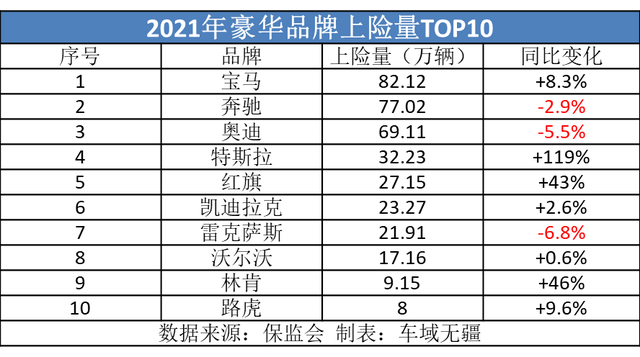 2021年豪华品牌上险量TOP10

| 序号 | 品牌 | 上险量（万辆） | 同比变化 |
|---|---|---|---|
| 1 | 宝马 | 82.12 | +8.3% |
| 2 | 奔驰 | 77.02 | -2.9% |
| 3 | 奥迪 | 69.11 | -5.5% |
| 4 | 特斯拉 | 32.23 | +119% |
| 5 | 红旗 | 27.15 | +43% |
| 6 | 凯迪拉克 | 23.27 | +2.6% |
| 7 | 雷克萨斯 | 21.91 | -6.8% |
| 8 | 沃尔沃 | 17.16 | +0.6% |
| 9 | 林肯 | 9.15 | +46% |
| 10 | 路虎 | 8 | +9.6% |

数据来源：保监会 制表：车域无疆